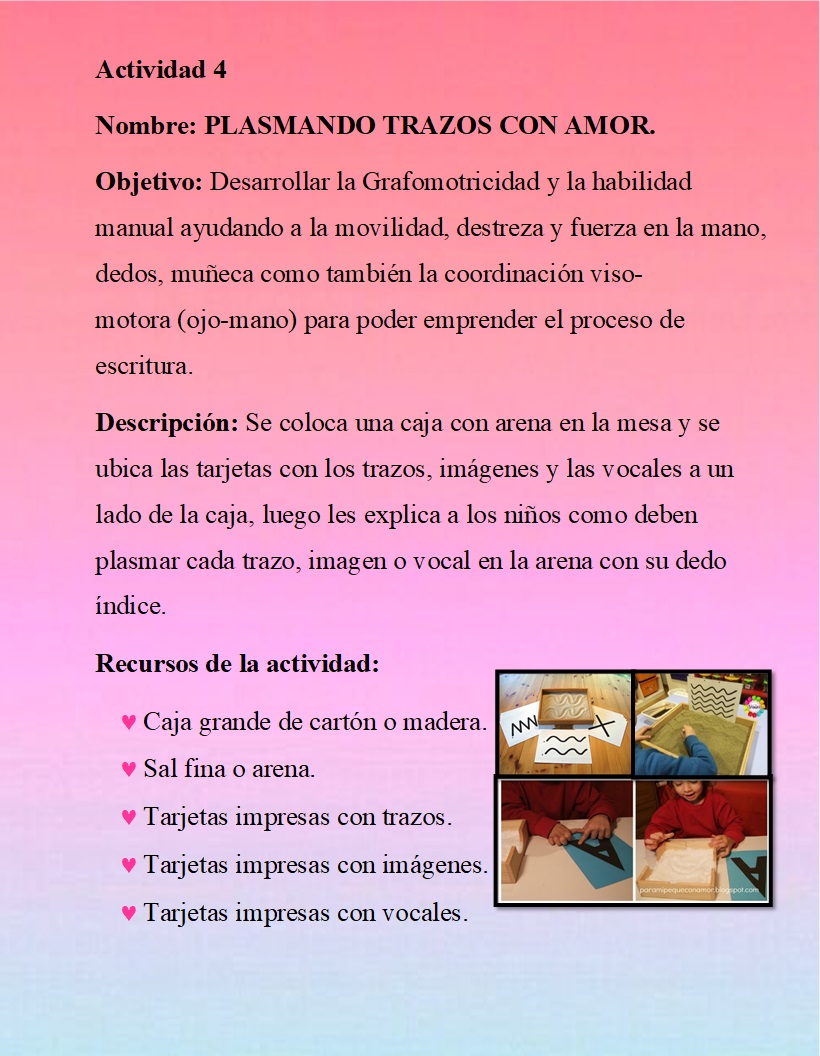 Actividad 4

Nombre: PLASMANDO TRAZOS CON AMOR.

Objetivo: Desarrollar la Grafomotricidad y la habilidad manual ayudando a la movilidad, destreza y fuerza en la mano, dedos, muñeca como también la coordinación viso-motora (ojo-mano) para poder emprender el proceso de escritura.

Descripción: Se coloca una caja con arena en la mesa y se ubica las tarjetas con los trazos, imágenes y las vocales a un lado de la caja, luego les explica a los niños como deben plasmar cada trazo, imagen o vocal en la arena con su dedo índice.

Recursos de la actividad:

♥ Caja grande de cartón o madera.
♥ Sal fina o arena.
♥ Tarjetas impresas con trazos.
♥ Tarjetas impresas con imágenes.
♥ Tarjetas impresas con vocales.

paramipequeconamor.blogspot.com